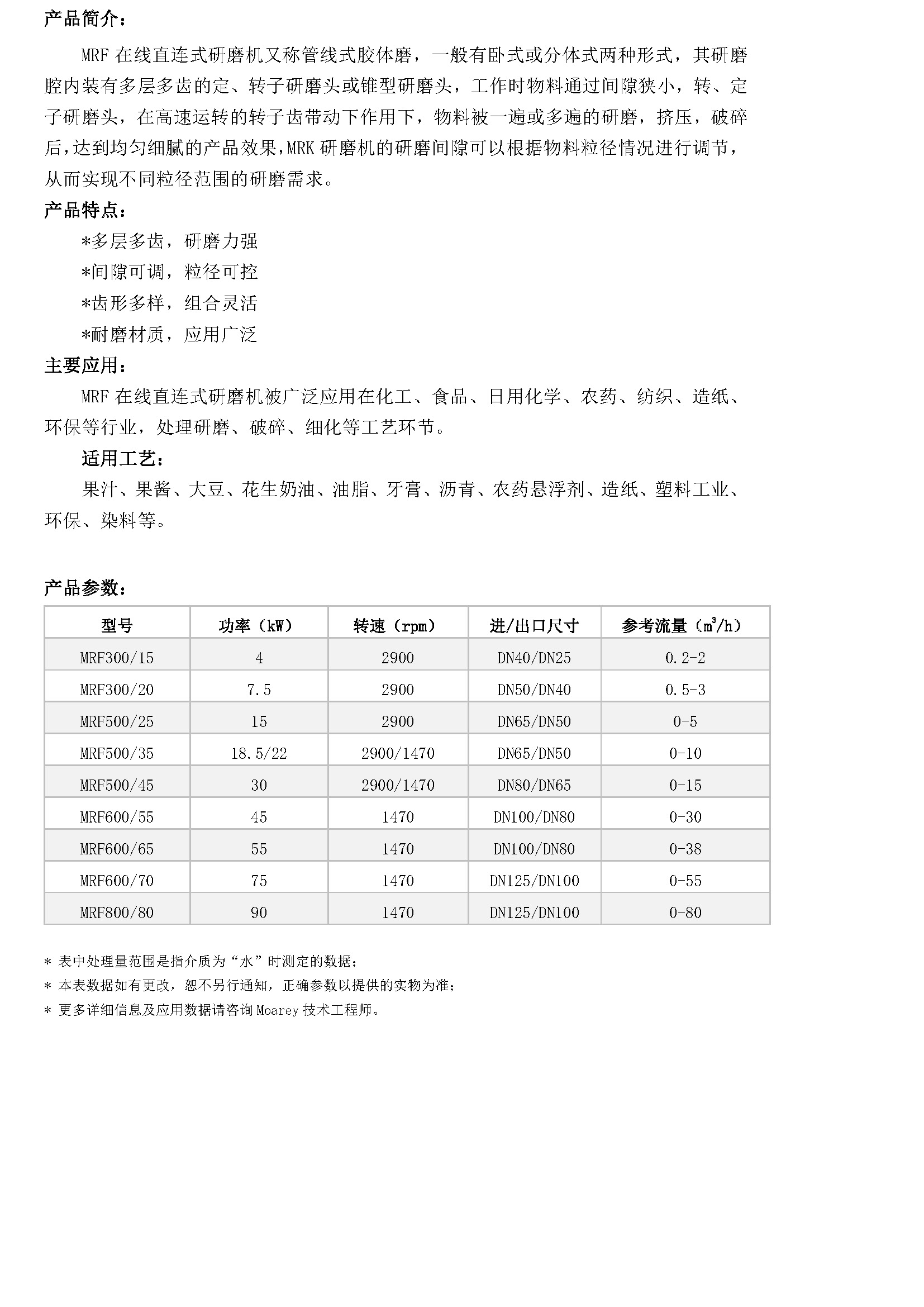 产品简介：

MRF 在线直连式研磨机又称管线式胶体磨，一般有卧式或分体式两种形式，其研磨腔内装有多层多齿的定、转子研磨头或锥型研磨头，工作时物料通过间隙狭小，转、定子研磨头，在高速运转的转子齿带动下作用下，物料被一遍或多遍的研磨，挤压，破碎后，达到均匀细腻的产品效果，MRK 研磨机的研磨间隙可以根据物料粒径情况进行调节，从而实现不同粒径范围的研磨需求。

产品特点：

*多层多齿，研磨力强

*间隙可调，粒径可控

*齿形多样，组合灵活

*耐磨材质，应用广泛

主要应用：

MRF 在线直连式研磨机被广泛应用在化工、食品、日用化学、农药、纺织、造纸、环保等行业，处理研磨、破碎、细化等工艺环节。

适用工艺：

果汁、果酱、大豆、花生奶油、油脂、牙膏、沥青、农药悬浮剂、造纸、塑料工业、环保、染料等。

产品参数：

| 型号 | 功率（kW） | 转速（rpm） | 进/出口尺寸 | 参考流量（$m^3/h$） |
|---|---|---|---|---|
| MRF300/15 | 4 | 2900 | DN40/DN25 | 0.2-2 |
| MRF300/20 | 7.5 | 2900 | DN50/DN40 | 0.5-3 |
| MRF500/25 | 15 | 2900 | DN65/DN50 | 0-5 |
| MRF500/35 | 18.5/22 | 2900/1470 | DN65/DN50 | 0-10 |
| MRF500/45 | 30 | 2900/1470 | DN80/DN65 | 0-15 |
| MRF600/55 | 45 | 1470 | DN100/DN80 | 0-30 |
| MRF600/65 | 55 | 1470 | DN100/DN80 | 0-38 |
| MRF600/70 | 75 | 1470 | DN125/DN100 | 0-55 |
| MRF800/80 | 90 | 1470 | DN125/DN100 | 0-80 |

* 表中处理量范围是指介质为“水”时测定的数据；
* 本表数据如有更改，恕不另行通知，正确参数以提供的实物为准；
* 更多详细信息及应用数据请咨询 Moarey 技术工程师。